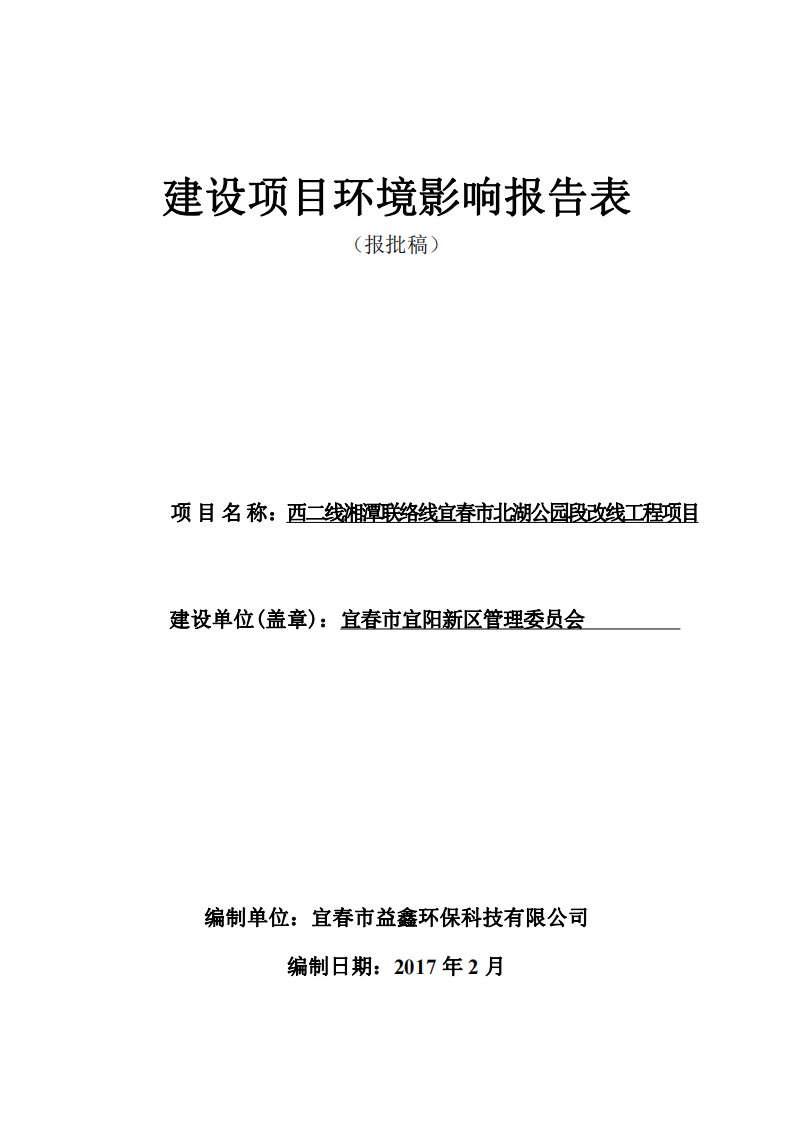 建设项目环境影响报告表

（报批稿）

项 目 名 称：西二线湘潭联络线宜春市北湖公园段改线工程项目

建设单位(盖章)：宜春市宜阳新区管理委员会

编制单位：宜春市益鑫环保科技有限公司

编制日期：2017 年 2 月